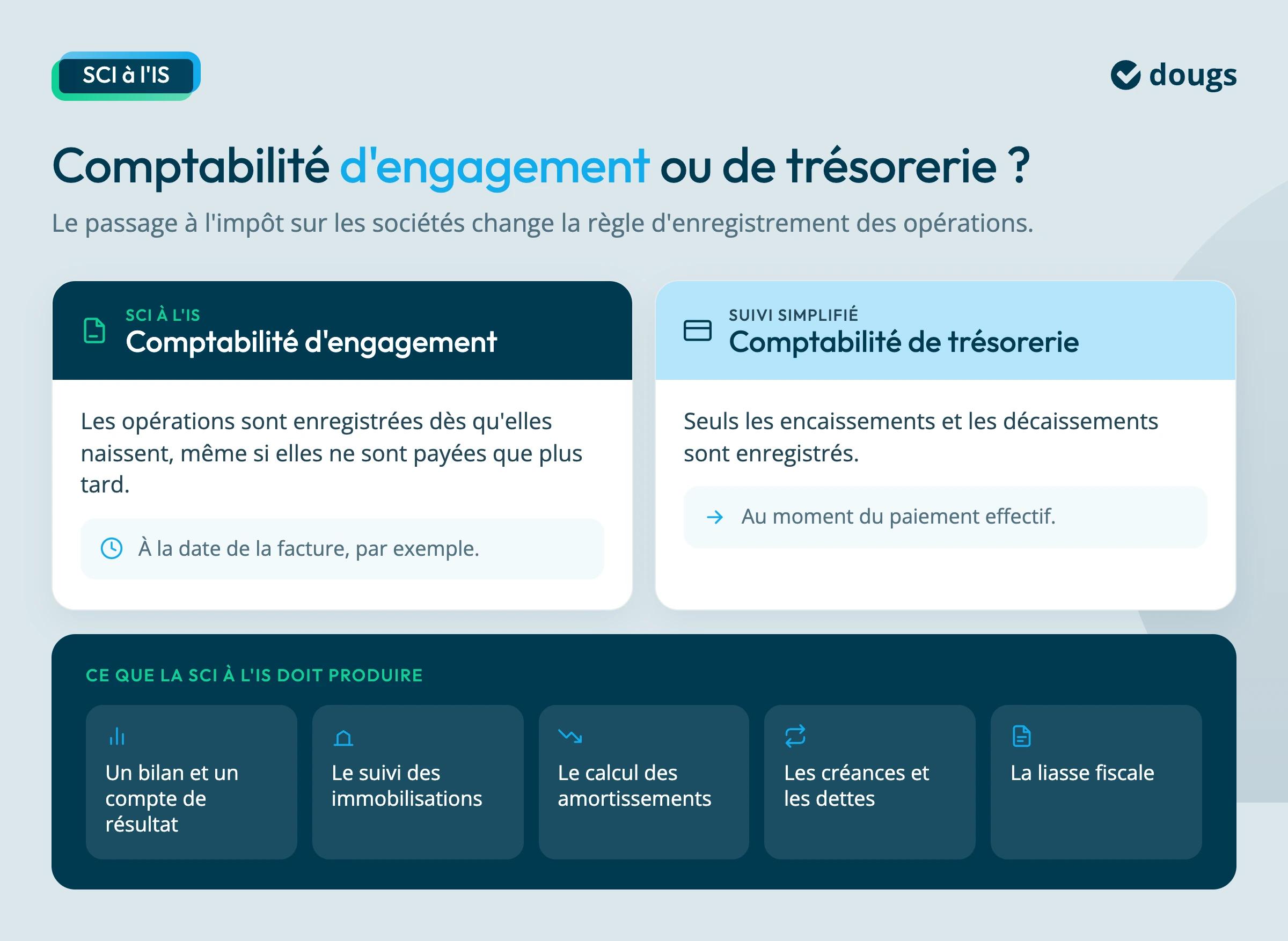 SCI à l'IS

dougs

Comptabilité d'engagement ou de trésorerie ?

Le passage à l'impôt sur les sociétés change la règle d'enregistrement des opérations.

SCI À L'IS
Comptabilité d'engagement

Les opérations sont enregistrées dès qu'elles naissent, même si elles ne sont payées que plus tard.

À la date de la facture, par exemple.

SUIVI SIMPLIFIÉ
Comptabilité de trésorerie

Seuls les encaissements et les décaissements sont enregistrés.

Au moment du paiement effectif.

CE QUE LA SCI À L'IS DOIT PRODUIRE

Un bilan et un compte de résultat

Le suivi des immobilisations

Le calcul des amortissements

Les créances et les dettes

La liasse fiscale